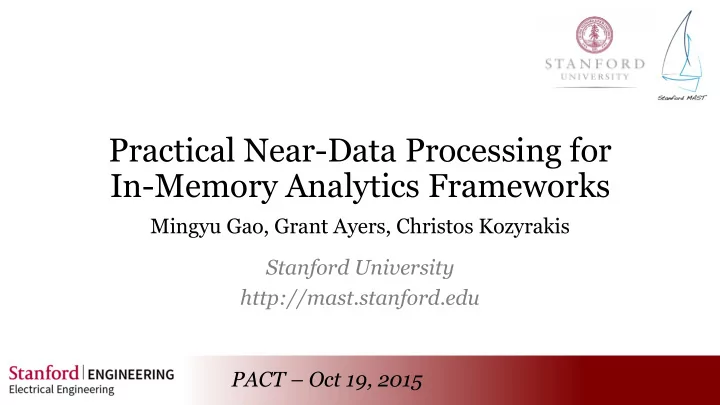 STANFORD UNIVERSITY

Stanford MAST

Practical Near-Data Processing for In-Memory Analytics Frameworks

Mingyu Gao, Grant Ayers, Christos Kozyrakis

Stanford University
http://mast.stanford.edu

Stanford | ENGINEERING
Electrical Engineering

PACT – Oct 19, 2015